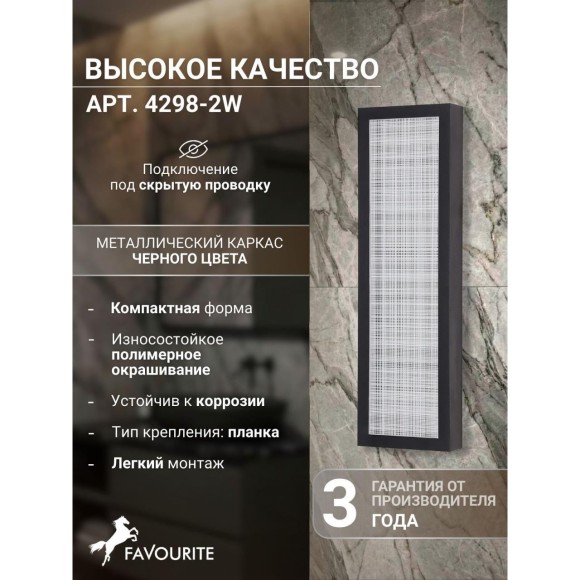 ВЫСОКОЕ КАЧЕСТВО
АРТ. 4298-2W

Подключение под скрытую проводку

МЕТАЛЛИЧЕСКИЙ КАРКАС ЧЕРНОГО ЦВЕТА

- Компактная форма

- Износостойкое полимерное окрашивание

- Устойчив к коррозии

- Тип крепления: планка

- Легкий монтаж

3 ГАРАНТИЯ ОТ ПРОИЗВОДИТЕЛЯ ГОДА

FAVOURITE